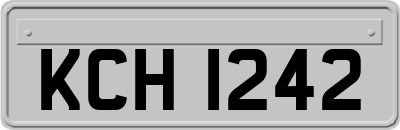 KCH 1242